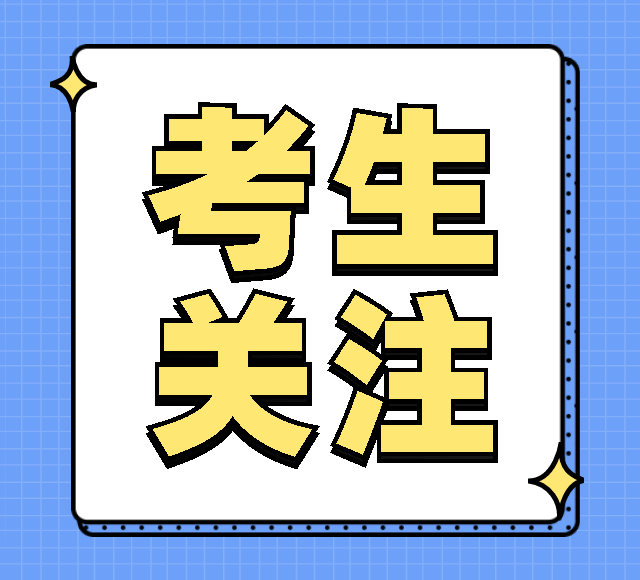 考生
关注